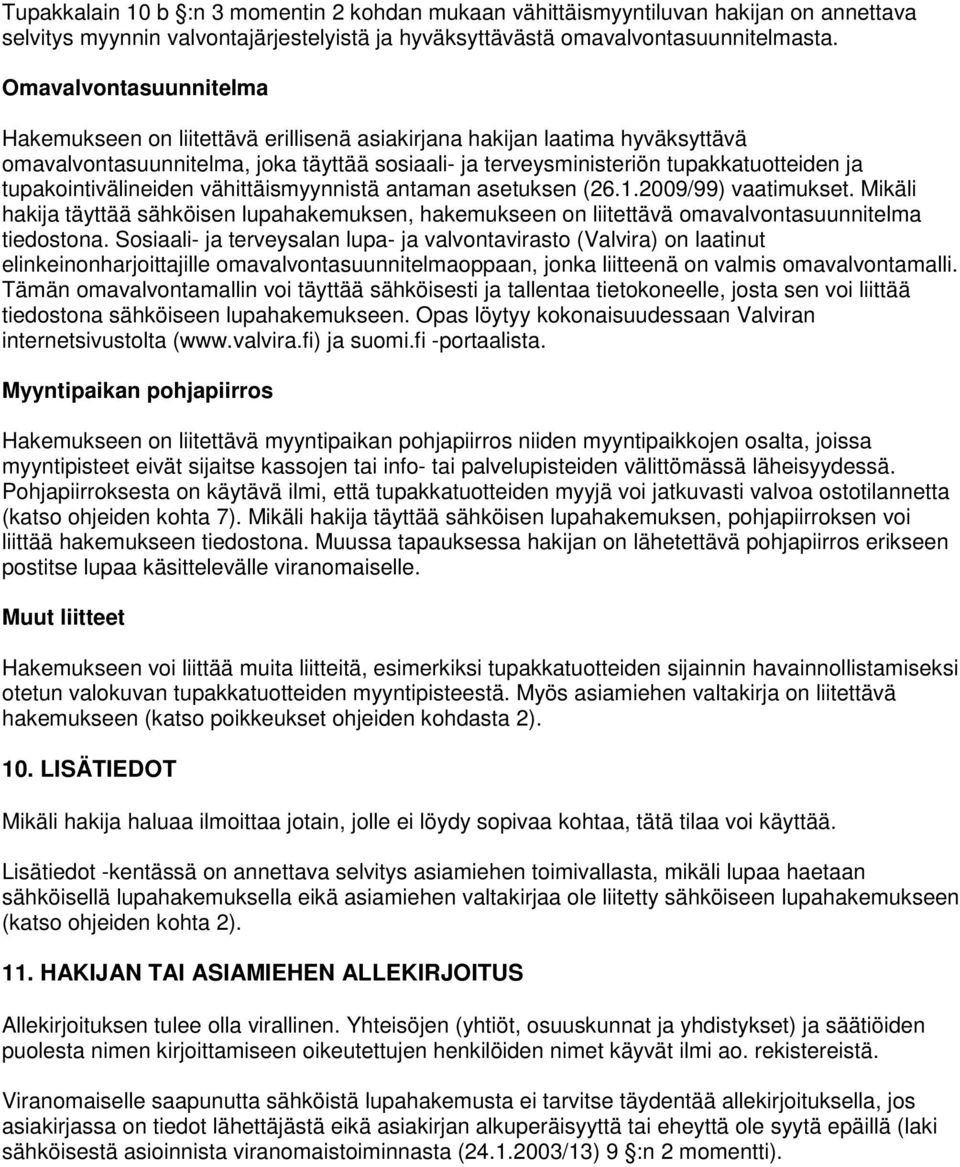 Tupakkalain 10 b §:n 3 momentin 2 kohdan mukaan vähittäismyyntiluvan hakijan on annettava selvitys myynnin valvontajärjestelyistä ja hyväksyttävästä omavalvontasuunnitelmasta.

Omavalvontasuunnitelma

Hakemukseen on liitettävä erillisenä asiakirjana hakijan laatima hyväksyttävä omavalvontasuunnitelma, joka täyttää sosiaali- ja terveysministeriön tupakkatuotteiden ja tupakointivälineiden vähittäismyynnistä antaman asetuksen (26.1.2009/99) vaatimukset. Mikäli hakija täyttää sähköisen lupahakemuksen, hakemukseen on liitettävä omavalvontasuunnitelma tiedostona. Sosiaali- ja terveysalan lupa- ja valvontavirasto (Valvira) on laatinut elinkeinonharjoittajille omavalvontasuunnitelmaoppaan, jonka liitteenä on valmis omavalvontamalli. Tämän omavalvontamallin voi täyttää sähköisesti ja tallentaa tietokoneelle, josta sen voi liittää tiedostona sähköiseen lupahakemukseen. Opas löytyy kokonaisuudessaan Valviran internetsivustolta (www.valvira.fi) ja suomi.fi -portaalista.

Myyntipaikan pohjapiirros

Hakemukseen on liitettävä myyntipaikan pohjapiirros niiden myyntipaikkojen osalta, joissa myyntipisteet eivät sijaitse kassojen tai info- tai palvelupisteiden välittömässä läheisyydessä. Pohjapiirroksesta on käytävä ilmi, että tupakkatuotteiden myyjä voi jatkuvasti valvoa ostotilannetta (katso ohjeiden kohta 7). Mikäli hakija täyttää sähköisen lupahakemuksen, pohjapiirroksen voi liittää hakemukseen tiedostona. Muussa tapauksessa hakijan on lähetettävä pohjapiirros erikseen postitse lupaa käsittelevälle viranomaiselle.

Muut liitteet

Hakemukseen voi liittää muita liitteitä, esimerkiksi tupakkatuotteiden sijainnin havainnollistamiseksi otetun valokuvan tupakkatuotteiden myyntipisteestä. Myös asiamiehen valtakirja on liitettävä hakemukseen (katso poikkeukset ohjeiden kohdasta 2).

10. LISÄTIEDOT

Mikäli hakija haluaa ilmoittaa jotain, jolle ei löydy sopivaa kohtaa, tätä tilaa voi käyttää.

Lisätiedot -kentässä on annettava selvitys asiamiehen toimivallasta, mikäli lupaa haetaan sähköisellä lupahakemuksella eikä asiamiehen valtakirjaa ole liitetty sähköiseen lupahakemukseen (katso ohjeiden kohta 2).

11. HAKIJAN TAI ASIAMIEHEN ALLEKIRJOITUS

Allekirjoituksen tulee olla virallinen. Yhteisöjen (yhtiöt, osuuskunnat ja yhdistykset) ja säätiöiden puolesta nimen kirjoittamiseen oikeutettujen henkilöiden nimet käyvät ilmi ao. rekistereistä.

Viranomaiselle saapunutta sähköistä lupahakemusta ei tarvitse täydentää allekirjoituksella, jos asiakirjassa on tiedot lähettäjästä eikä asiakirjan alkuperäisyyttä tai eheyttä ole syytä epäillä (laki sähköisestä asioinnista viranomaistoiminnasta (24.1.2003/13) 9 §:n 2 momentti).